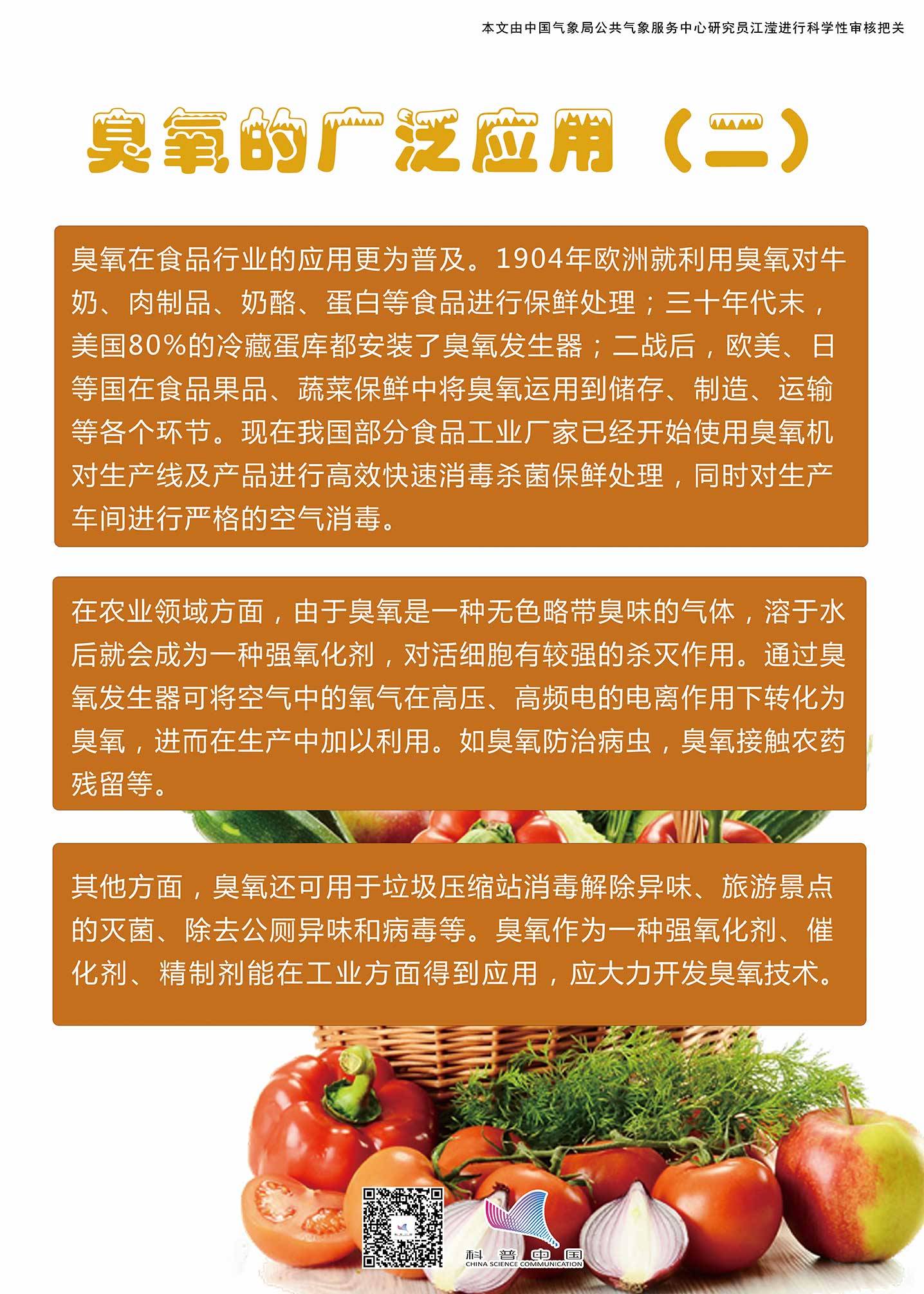 本文由中国气象局公共气象服务中心研究员江滢进行科学性审核把关

臭氧的广泛应用（二）

臭氧在食品行业的应用更为普及。1904年欧洲就利用臭氧对牛奶、肉制品、奶酪、蛋白等食品进行保鲜处理；三十年代末，美国80%的冷藏蛋库都安装了臭氧发生器；二战后，欧美、日等国在食品果品、蔬菜保鲜中将臭氧运用到储存、制造、运输等各个环节。现在我国部分食品工业厂家已经开始使用臭氧机对生产线及产品进行高效快速消毒杀菌保鲜处理，同时对生产车间进行严格的空气消毒。

在农业领域方面，由于臭氧是一种无色略带臭味的气体，溶于水后就会成为一种强氧化剂，对活细胞有较强的杀灭作用。通过臭氧发生器可将空气中的氧气在高压、高频电的电离作用下转化为臭氧，进而在生产中加以利用。如臭氧防治病虫，臭氧接触农药残留等。

其他方面，臭氧还可用于垃圾压缩站消毒解除异味、旅游景点的灭菌、除去公厕异味和病毒等。臭氧作为一种强氧化剂、催化剂、精制剂能在工业方面得到应用，应大力开发臭氧技术。

科普中国
CHINA SCIENCE COMMUNICATION